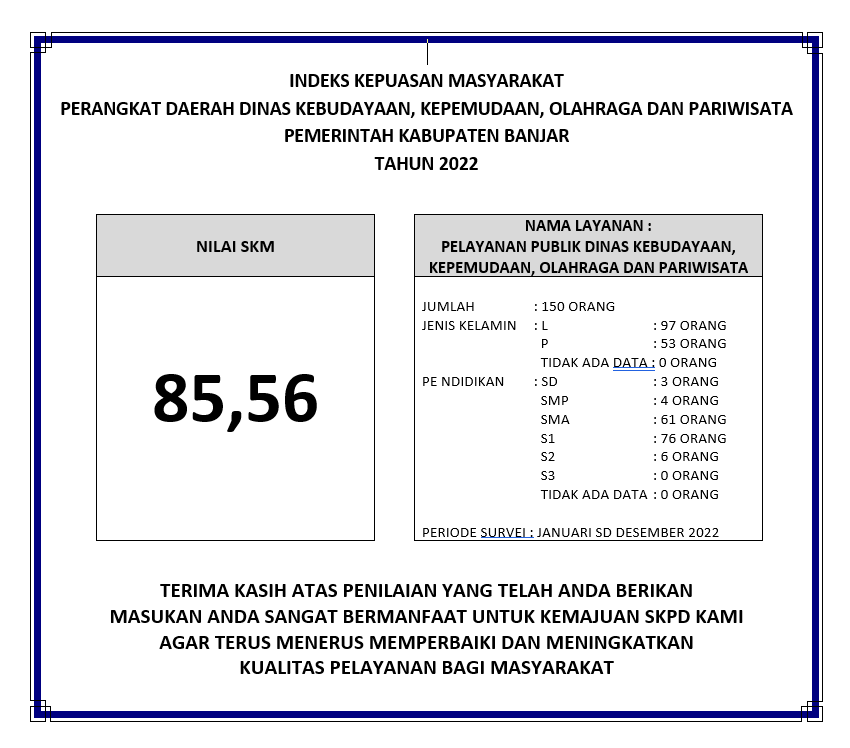 INDEKS KEPUASAN MASYARAKAT
PERANGKAT DAERAH DINAS KEBUDAYAAN, KEPEMUDAAN, OLAHRAGA DAN PARIWISATA
PEMERINTAH KABUPATEN BANJAR
TAHUN 2022

NILAI SKM

85,56

NAMA LAYANAN :
PELAYANAN PUBLIK DINAS KEBUDAYAAN, KEPEMUDAAN, OLAHRAGA DAN PARIWISATA

JUMLAH : 150 ORANG
JENIS KELAMIN : L : 97 ORANG
P : 53 ORANG
TIDAK ADA DATA : 0 ORANG
PE NDIDIKAN : SD : 3 ORANG
SMP : 4 ORANG
SMA : 61 ORANG
S1 : 76 ORANG
S2 : 6 ORANG
S3 : 0 ORANG
TIDAK ADA DATA : 0 ORANG

PERIODE SURVEI : JANUARI SD DESEMBER 2022

TERIMA KASIH ATAS PENILAIAN YANG TELAH ANDA BERIKAN
MASUKAN ANDA SANGAT BERMANFAAT UNTUK KEMAJUAN SKPD KAMI
AGAR TERUS MENERUS MEMPERBAIKI DAN MENINGKATKAN
KUALITAS PELAYANAN BAGI MASYARAKAT